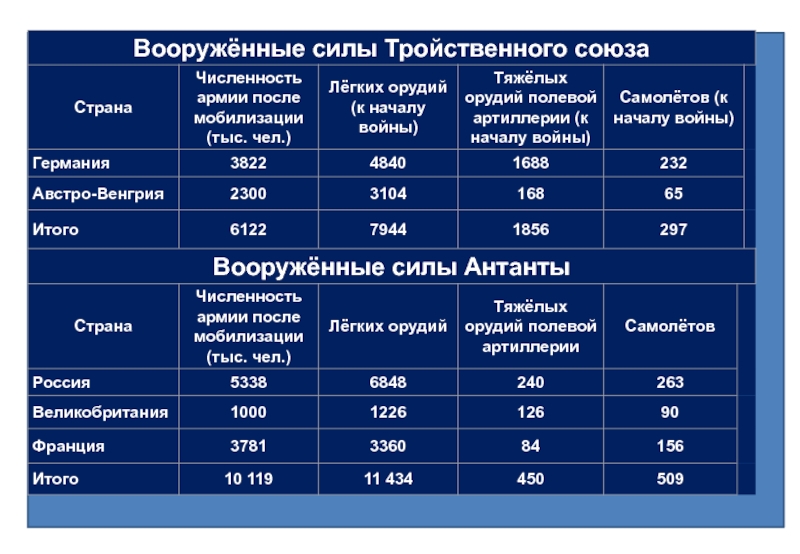 Вооружённые силы Тройственного союза

| Страна | Численность армии после мобилизации (тыс. чел.) | Лёгких орудий (к началу войны) | Тяжёлых орудий полевой артиллерии (к началу войны) | Самолётов (к началу войны) |
|---|---|---|---|---|
| Германия | 3822 | 4840 | 1688 | 232 |
| Австро-Венгрия | 2300 | 3104 | 168 | 65 |
| Итого | 6122 | 7944 | 1856 | 297 |

Вооружённые силы Антанты

| Страна | Численность армии после мобилизации (тыс. чел.) | Лёгких орудий | Тяжёлых орудий полевой артиллерии | Самолётов |
|---|---|---|---|---|
| Россия | 5338 | 6848 | 240 | 263 |
| Великобритания | 1000 | 1226 | 126 | 90 |
| Франция | 3781 | 3360 | 84 | 156 |
| Итого | 10 119 | 11 434 | 450 | 509 |